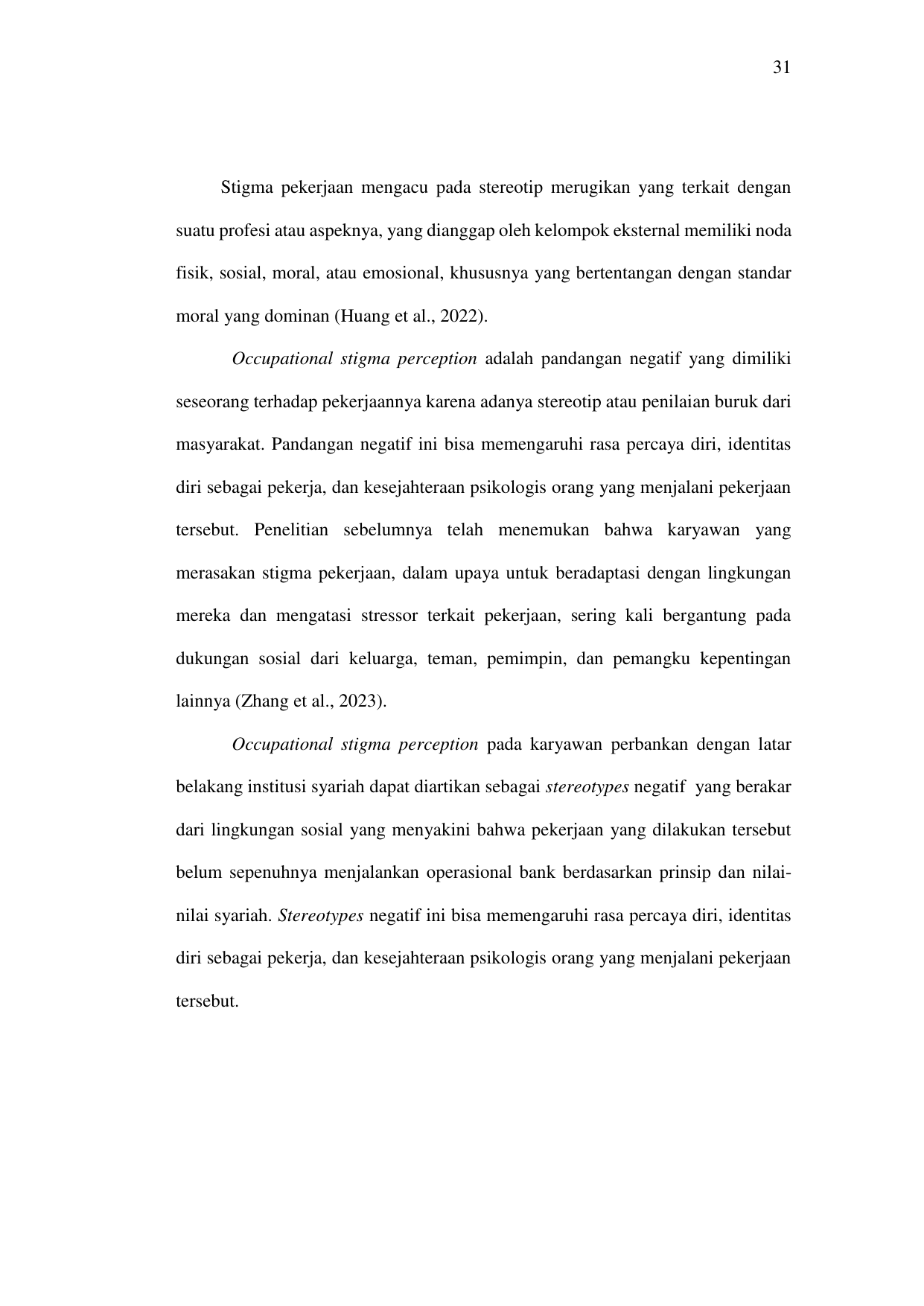 31

Stigma pekerjaan mengacu pada stereotip merugikan yang terkait dengan suatu profesi atau aspeknya, yang dianggap oleh kelompok eksternal memiliki noda fisik, sosial, moral, atau emosional, khususnya yang bertentangan dengan standar moral yang dominan (Huang et al., 2022).

Occupational stigma perception adalah pandangan negatif yang dimiliki seseorang terhadap pekerjaannya karena adanya stereotip atau penilaian buruk dari masyarakat. Pandangan negatif ini bisa memengaruhi rasa percaya diri, identitas diri sebagai pekerja, dan kesejahteraan psikologis orang yang menjalani pekerjaan tersebut. Penelitian sebelumnya telah menemukan bahwa karyawan yang merasakan stigma pekerjaan, dalam upaya untuk beradaptasi dengan lingkungan mereka dan mengatasi stressor terkait pekerjaan, sering kali bergantung pada dukungan sosial dari keluarga, teman, pemimpin, dan pemangku kepentingan lainnya (Zhang et al., 2023).

Occupational stigma perception pada karyawan perbankan dengan latar belakang institusi syariah dapat diartikan sebagai stereotypes negatif yang berakar dari lingkungan sosial yang menyakini bahwa pekerjaan yang dilakukan tersebut belum sepenuhnya menjalankan operasional bank berdasarkan prinsip dan nilai-nilai syariah. Stereotypes negatif ini bisa memengaruhi rasa percaya diri, identitas diri sebagai pekerja, dan kesejahteraan psikologis orang yang menjalani pekerjaan tersebut.